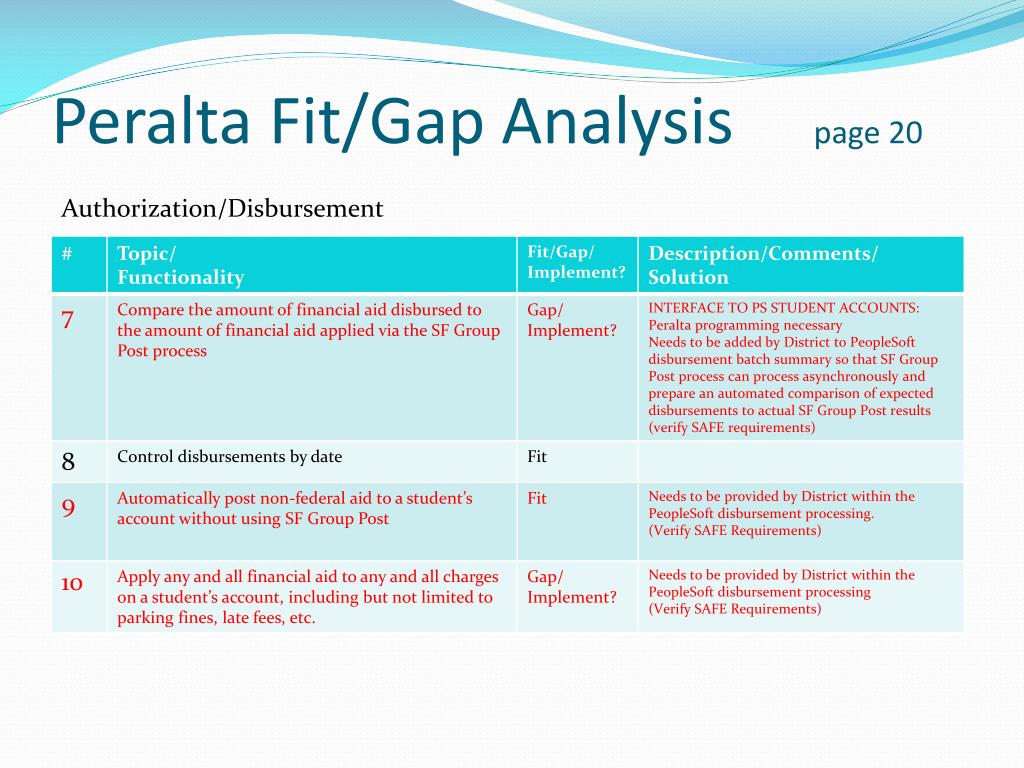 Peralta Fit/Gap Analysis page 20

Authorization/Disbursement

| # | Topic/ Functionality | Fit/Gap/ Implement? | Description/Comments/ Solution |
|---|---|---|---|
| 7 | Compare the amount of financial aid disbursed to the amount of financial aid applied via the SF Group Post process | Gap/ Implement? | INTERFACE TO PS STUDENT ACCOUNTS: Peralta programming necessary Needs to be added by District to PeopleSoft disbursement batch summary so that SF Group Post process can process asynchronously and prepare an automated comparison of expected disbursements to actual SF Group Post results (verify SAFE requirements) |
| 8 | Control disbursements by date | Fit | |
| 9 | Automatically post non-federal aid to a student's account without using SF Group Post | Fit | Needs to be provided by District within the PeopleSoft disbursement processing. (Verify SAFE Requirements) |
| 10 | Apply any and all financial aid to any and all charges on a student's account, including but not limited to parking fines, late fees, etc. | Gap/ Implement? | Needs to be provided by District within the PeopleSoft disbursement processing (Verify SAFE Requirements) |